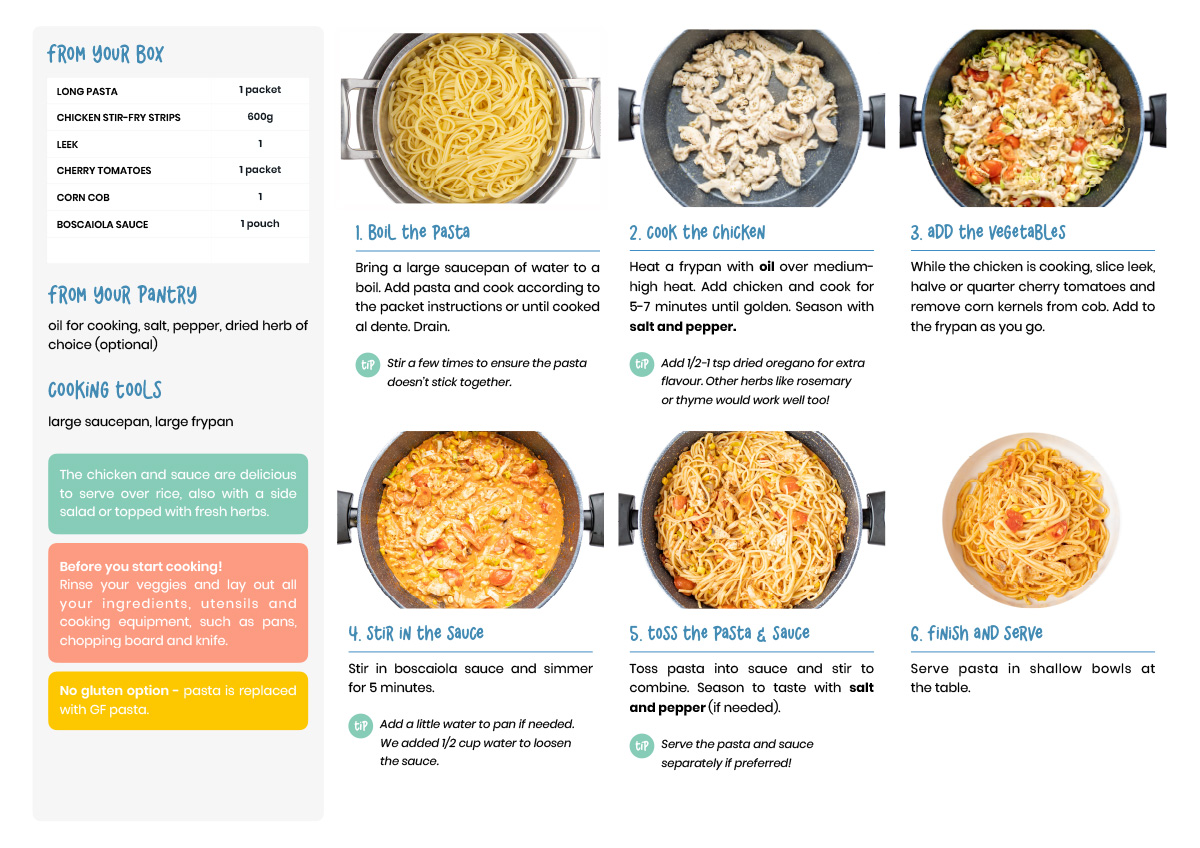 FROM YOUR BOX

| LONG PASTA | 1 packet |
|---|---|
| CHICKEN STIR-FRY STRIPS | 600g |
| LEEK | 1 |
| CHERRY TOMATOES | 1 packet |
| CORN COB | 1 |
| BOSCAIOLA SAUCE | 1 pouch |

FROM YOUR PANTRY

oil for cooking, salt, pepper, dried herb of choice (optional)

COOKING TOOLS

large saucepan, large frypan

The chicken and sauce are delicious to serve over rice, also with a side salad or topped with fresh herbs.

Before you start cooking!
Rinse your veggies and lay out all your ingredients, utensils and cooking equipment, such as pans, chopping board and knife.

No gluten option - pasta is replaced with GF pasta.

1. BOIL THE PASTA

Bring a large saucepan of water to a boil. Add pasta and cook according to the packet instructions or until cooked al dente. Drain.

TIP Stir a few times to ensure the pasta doesn't stick together.

2. COOK THE CHICKEN

Heat a frypan with oil over medium-high heat. Add chicken and cook for 5-7 minutes until golden. Season with salt and pepper.

TIP Add 1/2-1 tsp dried oregano for extra flavour. Other herbs like rosemary or thyme would work well too!

3. ADD THE VEGETABLES

While the chicken is cooking, slice leek, halve or quarter cherry tomatoes and remove corn kernels from cob. Add to the frypan as you go.

4. STIR IN THE SAUCE

Stir in boscaiola sauce and simmer for 5 minutes.

TIP Add a little water to pan if needed. We added 1/2 cup water to loosen the sauce.

5. TOSS THE PASTA & SAUCE

Toss pasta into sauce and stir to combine. Season to taste with salt and pepper (if needed).

TIP Serve the pasta and sauce separately if preferred!

6. FINISH AND SERVE

Serve pasta in shallow bowls at the table.